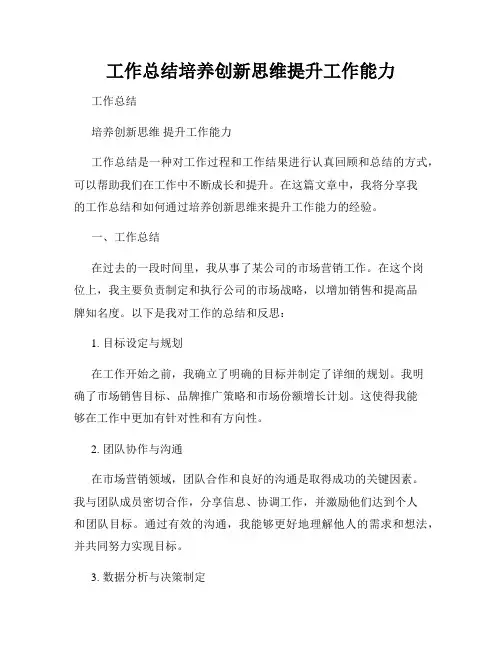 工作总结培养创新思维提升工作能力

工作总结

培养创新思维 提升工作能力

工作总结是一种对工作过程和工作结果进行认真回顾和总结的方式，可以帮助我们在工作中不断成长和提升。在这篇文章中，我将分享我的工作总结和如何通过培养创新思维来提升工作能力的经验。

一、工作总结

在过去的一段时间里，我从事了某公司的市场营销工作。在这个岗位上，我主要负责制定和执行公司的市场战略，以增加销售和提高品牌知名度。以下是我对工作的总结和反思：

1. 目标设定与规划

在工作开始之前，我确立了明确的目标并制定了详细的规划。我明确了市场销售目标、品牌推广策略和市场份额增长计划。这使得我能够在工作中更加有针对性和有方向性。

2. 团队协作与沟通

在市场营销领域，团队合作和良好的沟通是取得成功的关键因素。我与团队成员密切合作，分享信息、协调工作，并激励他们达到个人和团队目标。通过有效的沟通，我能够更好地理解他人的需求和想法，并共同努力实现目标。

3. 数据分析与决策制定